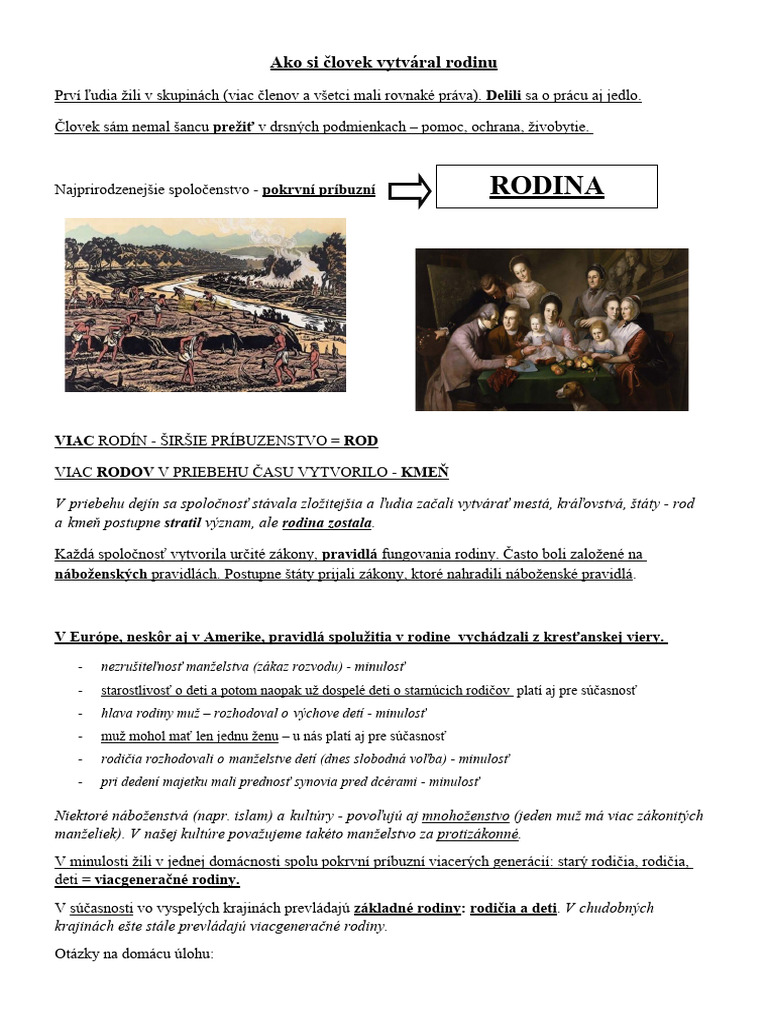 Ako si človek vytváral rodinu

Prví ľudia žili v skupinách (viac členov a všetci mali rovnaké práva). Delili sa o prácu aj jedlo.

Človek sám nemal šancu prežiť v drsných podmienkach – pomoc, ochrana, živobytie.

Najprirodzenejšie spoločenstvo - pokrvní príbuzní

RODINA

VIAC RODÍN - ŠIRŠIE PRÍBUZENSTVO = ROD

VIAC RODOV V PRIEBEHU ČASU VYTVORILO - KMEŇ

V priebehu dejín sa spoločnosť stávala zložitejšia a ľudia začali vytvárať mestá, kráľovstvá, štáty - rod a kmeň postupne stratil význam, ale rodina zostala.

Každá spoločnosť vytvorila určité zákony, pravidlá fungovania rodiny. Často boli založené na náboženských pravidlách. Postupne štáty prijali zákony, ktoré nahradili náboženské pravidlá.

V Európe, neskôr aj v Amerike, pravidlá spolužitia v rodine vychádzali z kresťanskej viery.

- nezrušiteľnosť manželstva (zákaz rozvodu) - minulosť
- starostlivosť o deti a potom naopak už dospelé deti o starnúcich rodičov platí aj pre súčasnosť
- hlava rodiny muž – rozhodoval o výchove detí - minulosť
- muž mohol mať len jednu ženu – u nás platí aj pre súčasnosť
- rodičia rozhodovali o manželstve detí (dnes slobodná voľba) - minulosť
- pri dedení majetku mali prednosť synovia pred dcérami - minulosť

Niektoré náboženstvá (napr. islam) a kultúry - povoľujú aj mnohoženstvo (jeden muž má viac zákonitých manželiek). V našej kultúre považujeme takéto manželstvo za protizákonné.

V minulosti žili v jednej domácnosti spolu pokrvní príbuzní viacerých generácií: starý rodičia, rodičia, deti = viacgeneračné rodiny.

V súčasnosti vo vyspelých krajinách prevládajú základné rodiny: rodičia a deti. V chudobných krajinách ešte stále prevládajú viacgeneračné rodiny.

Otázky na domácu úlohu: